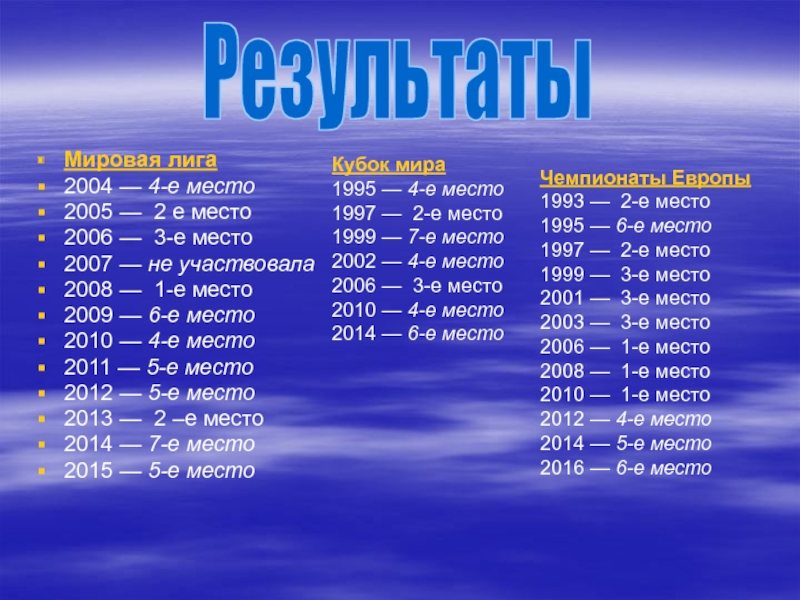 Результаты

• Мировая лига
• 2004 — 4-е место
• 2005 — 2 е место
• 2006 — 3-е место
• 2007 — не участвовала
• 2008 — 1-е место
• 2009 — 6-е место
• 2010 — 4-е место
• 2011 — 5-е место
• 2012 — 5-е место
• 2013 — 2 –е место
• 2014 — 7-е место
• 2015 — 5-е место

Кубок мира
1995 — 4-е место
1997 — 2-е место
1999 — 7-е место
2002 — 4-е место
2006 — 3-е место
2010 — 4-е место
2014 — 6-е место

Чемпионаты Европы
1993 — 2-е место
1995 — 6-е место
1997 — 2-е место
1999 — 3-е место
2001 — 3-е место
2003 — 3-е место
2006 — 1-е место
2008 — 1-е место
2010 — 1-е место
2012 — 4-е место
2014 — 5-е место
2016 — 6-е место